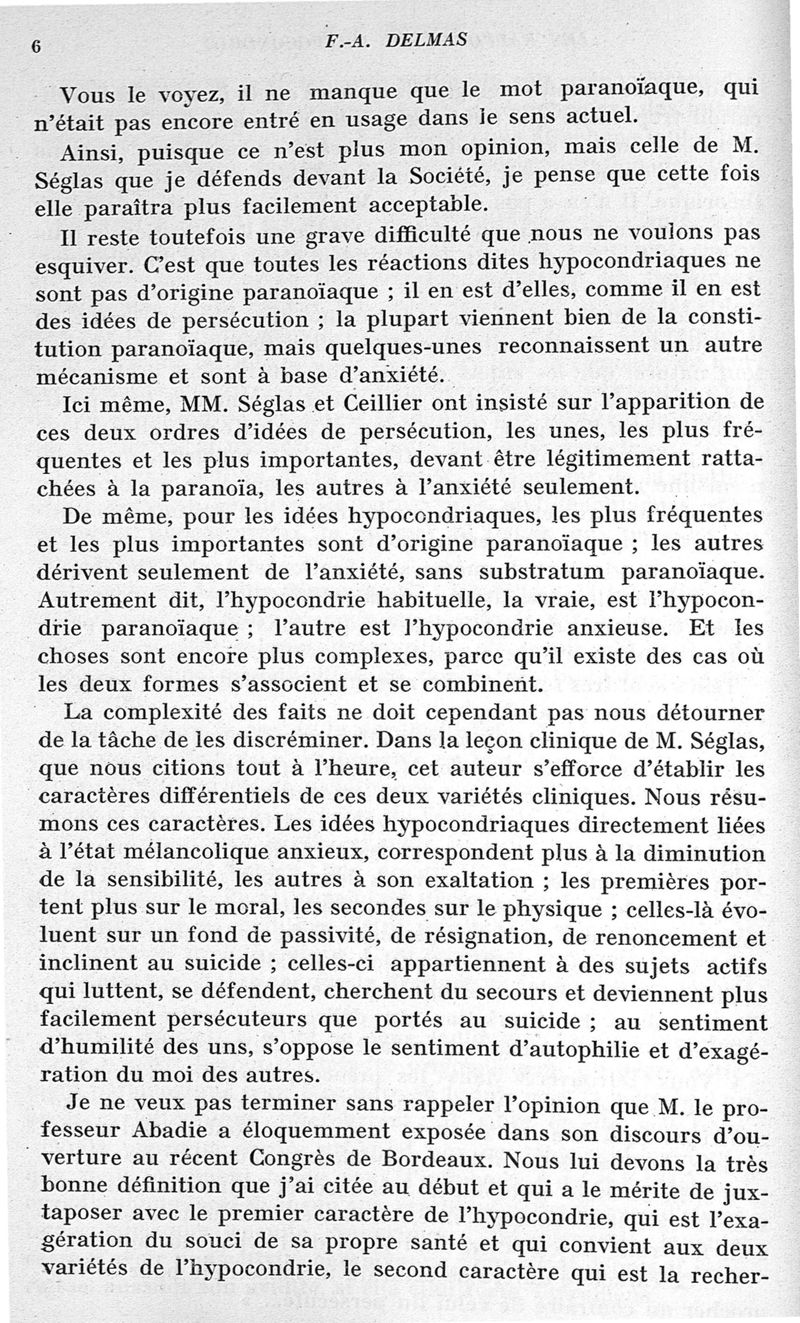 6 F.-A. DELMAS

Vous le voyez, il ne manque que le mot paranoïaque, qui n'était pas encore entré en usage dans le sens actuel.

Ainsi, puisque ce n'est plus mon opinion, mais celle de M. Séglas que je défends devant la Société, je pense que cette fois elle paraîtra plus facilement acceptable.

Il reste toutefois une grave difficulté que nous ne voulons pas esquiver. C'est que toutes les réactions dites hypocondriaques ne sont pas d'origine paranoïaque ; il en est d'elles, comme il en est des idées de persécution ; la plupart viennent bien de la constitution paranoïaque, mais quelques-unes reconnaissent un autre mécanisme et sont à base d'anxiété.

Ici même, MM. Séglas et Ceillier ont insisté sur l'apparition de ces deux ordres d'idées de persécution, les unes, les plus fréquentes et les plus importantes, devant être légitimement rattachées à la paranoïa, les autres à l'anxiété seulement.

De même, pour les idées hypocondriaques, les plus fréquentes et les plus importantes sont d'origine paranoïaque ; les autres dérivent seulement de l'anxiété, sans substratum paranoïaque. Autrement dit, l'hypocondrie habituelle, la vraie, est l'hypocondrie paranoïaque ; l'autre est l'hypocondrie anxieuse. Et les choses sont encore plus complexes, parce qu'il existe des cas où les deux formes s'associent et se combinent.

La complexité des faits ne doit cependant pas nous détourner de la tâche de les discréminer. Dans la leçon clinique de M. Séglas, que nous citions tout à l'heure, cet auteur s'efforce d'établir les caractères différentiels de ces deux variétés cliniques. Nous résumons ces caractères. Les idées hypocondriaques directement liées à l'état mélancolique anxieux, correspondent plus à la diminution de la sensibilité, les autres à son exaltation ; les premières portent plus sur le moral, les secondes sur le physique ; celles-là évoluent sur un fond de passivité, de résignation, de renoncement et inclinent au suicide ; celles-ci appartiennent à des sujets actifs qui luttent, se défendent, cherchent du secours et deviennent plus facilement persécuteurs que portés au suicide ; au sentiment d'humilité des uns, s'oppose le sentiment d'autophilie et d'exagération du moi des autres.

Je ne veux pas terminer sans rappeler l'opinion que M. le professeur Abadie a éloquemment exposée dans son discours d'ouverture au récent Congrès de Bordeaux. Nous lui devons la très bonne définition que j'ai citée au début et qui a le mérite de juxtaposer avec le premier caractère de l'hypocondrie, qui est l'exagération du souci de sa propre santé et qui convient aux deux variétés de l'hypocondrie, le second caractère qui est la recher-